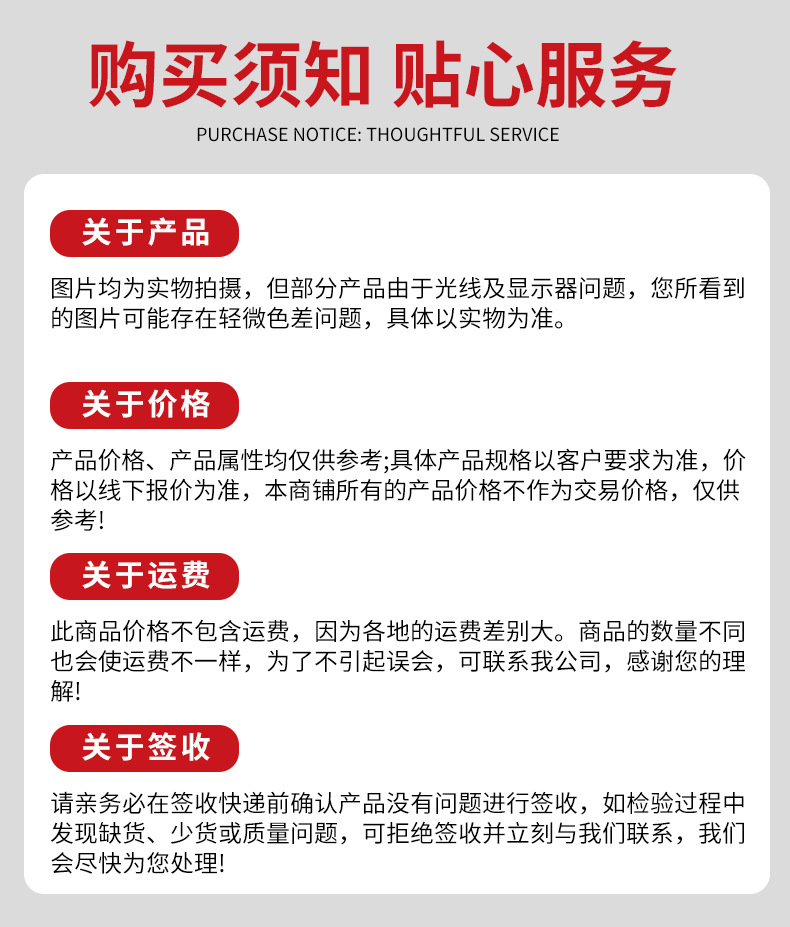 购买须知 贴心服务

PURCHASE NOTICE: THOUGHTFUL SERVICE

关于产品

图片均为实物拍摄，但部分产品由于光线及显示器问题，您所看到的图片可能存在轻微色差问题，具体以实物为准。

关于价格

产品价格、产品属性均仅供参考;具体产品规格以客户要求为准，价格以线下报价为准，本商铺所有的产品价格不作为交易价格，仅供参考!

关于运费

此商品价格不包含运费，因为各地的运费差别大。商品的数量不同也会使运费不一样，为了不引起误会，可联系我公司，感谢您的理解!

关于签收

请亲务必在签收快递前确认产品没有问题进行签收，如检验过程中发现缺货、少货或质量问题，可拒绝签收并立刻与我们联系，我们会尽快为您处理!